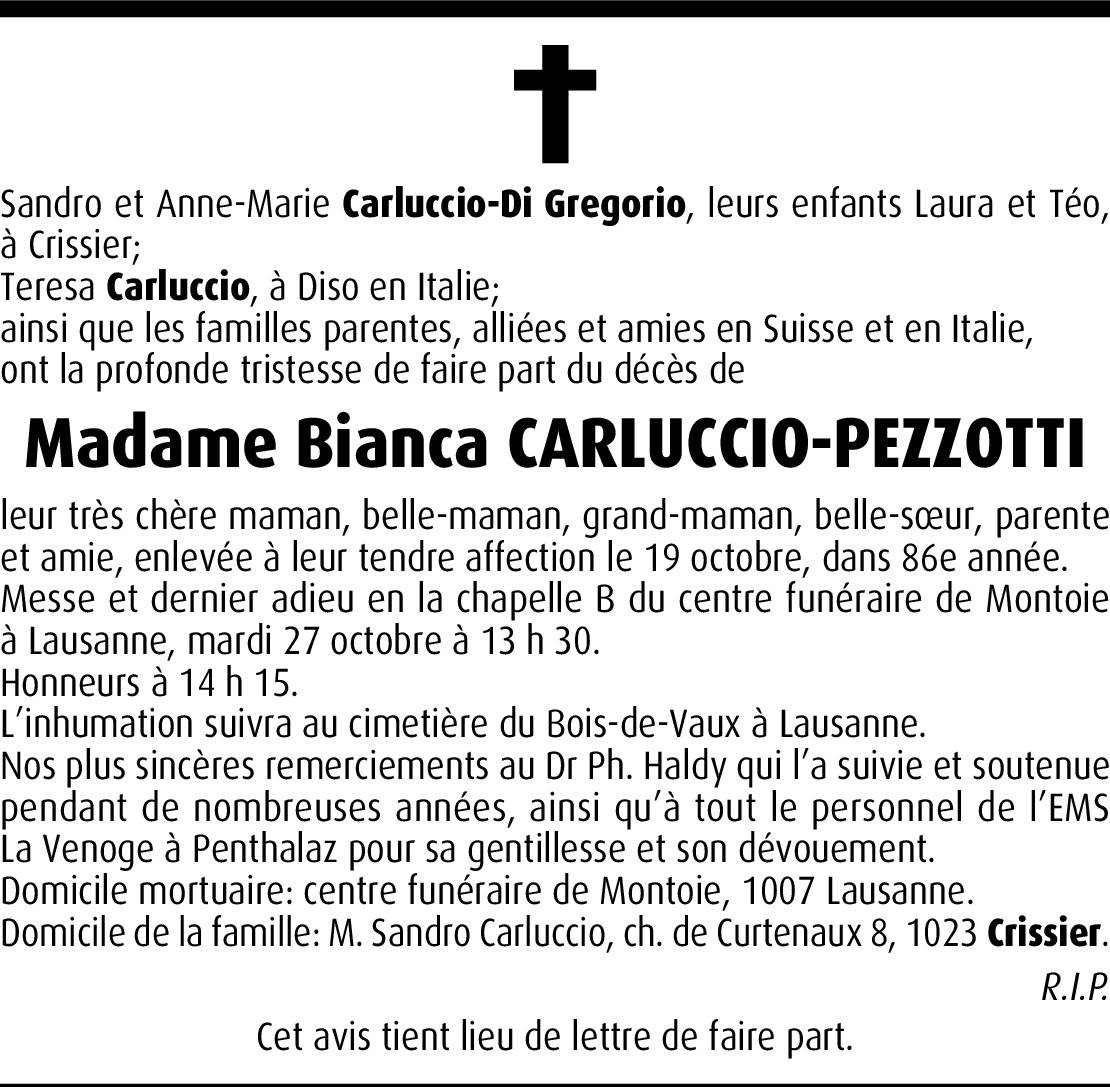 Sandro et Anne-Marie Carluccio-Di Gregorio, leurs enfants Laura et Téo, à Crissier;
Teresa Carluccio, à Diso en Italie;
ainsi que les familles parentes, alliées et amies en Suisse et en Italie,
ont la profonde tristesse de faire part du décès de

Madame Bianca CARLUCCIO-PEZZOTTI

leur très chère maman, belle-maman, grand-maman, belle-sœur, parente et amie, enlevée à leur tendre affection le 19 octobre, dans 86e année.
Messe et dernier adieu en la chapelle B du centre funéraire de Montoie à Lausanne, mardi 27 octobre à 13 h 30.
Honneurs à 14 h 15.
L'inhumation suivra au cimetière du Bois-de-Vaux à Lausanne.
Nos plus sincères remerciements au Dr Ph. Haldy qui l'a suivie et soutenue pendant de nombreuses années, ainsi qu'à tout le personnel de l'EMS La Venoge à Penthalaz pour sa gentillesse et son dévouement.
Domicile mortuaire: centre funéraire de Montoie, 1007 Lausanne.
Domicile de la famille: M. Sandro Carluccio, ch. de Curtenaux 8, 1023 Crissier.

R.I.P.

Cet avis tient lieu de lettre de faire part.